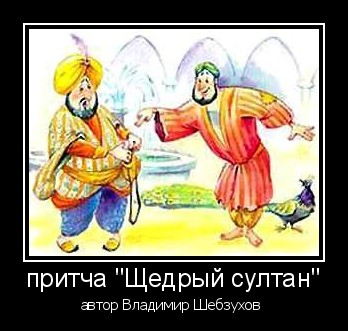 притча "Щедрый султан"
автор Владимир Шебзухов